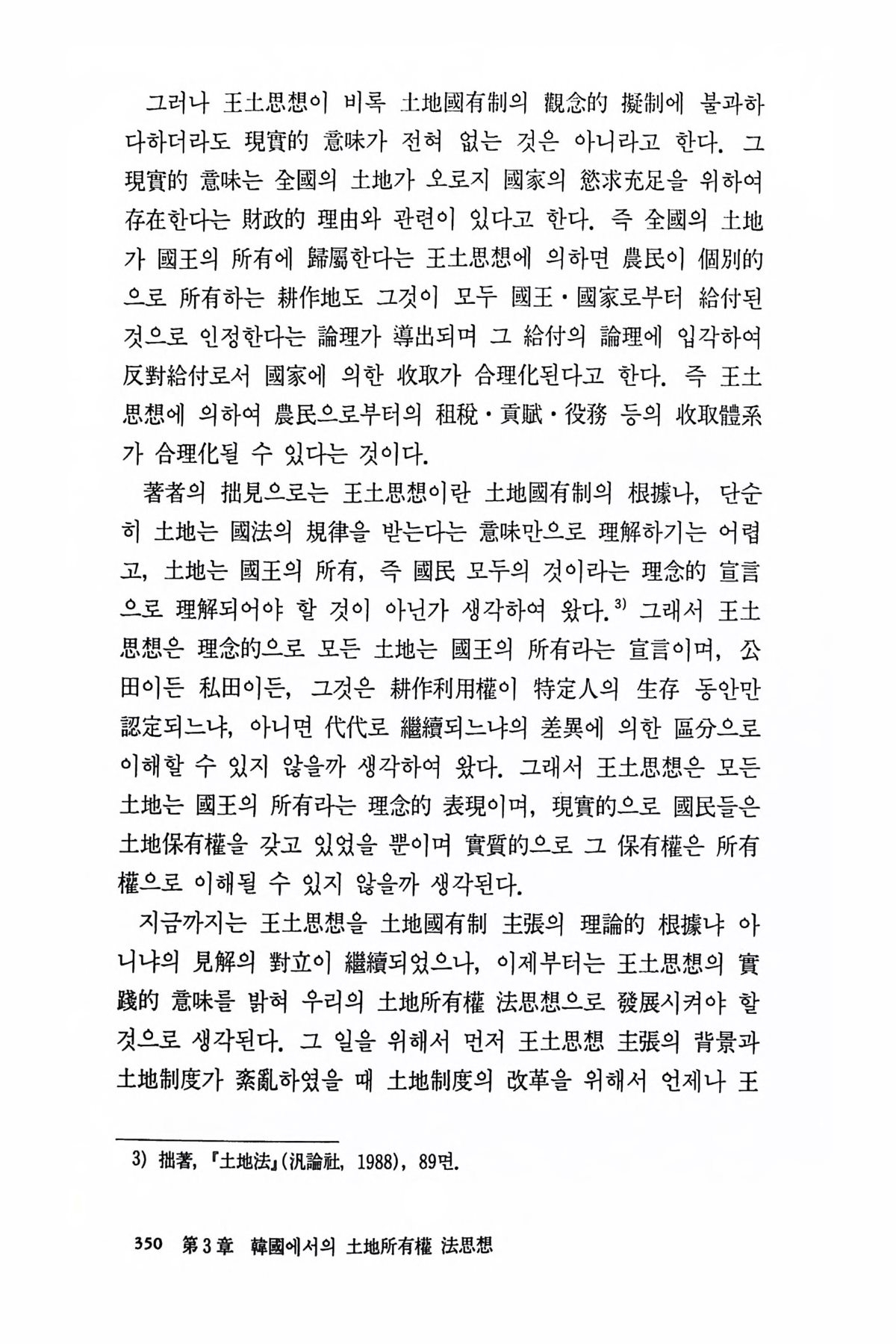 그러나 王土思想이 비록 土地國有制의 觀念的 擬制에 불과하다하더라도 現實的 意味가 전혀 없는 것은 아니라고 한다. 그 現實的 意味는 全國의 土地가 오로지 國家의 慾求充足을 위하여 存在한다는 財政的 理由와 관련이 있다고 한다. 즉 全國의 土地가 國王의 所有에 歸屬한다는 王土思想에 의하면 農民이 個別的으로 所有하는 耕作地도 그것이 모두 國王·國家로부터 給付된 것으로 인정한다는 論理가 導出되며 그 給付의 論理에 입각하여 反對給付로서 國家에 의한 收取가 合理化된다고 한다. 즉 王土思想에 의하여 農民으로부터의 租稅·貢賦·役務 등의 收取體系가 合理化될 수 있다는 것이다.

著者의 拙見으로는 王土思想이란 土地國有制의 根據나, 단순히 土地는 國法의 規律을 받는다는 意味만으로 理解하기는 어렵고, 土地는 國王의 所有, 즉 國民 모두의 것이라는 理念的 宣言으로 理解되어야 할 것이 아닌가 생각하여 왔다.$^{3)}$ 그래서 王土思想은 理念的으로 모든 土地는 國王의 所有라는 宣言이며, 公田이든 私田이든, 그것은 耕作利用權이 特定人의 生存 동안만 認定되느냐, 아니면 代代로 繼續되느냐의 差異에 의한 區分으로 이해할 수 있지 않을까 생각하여 왔다. 그래서 王土思想은 모든 土地는 國王의 所有라는 理念的 表現이며, 現實的으로 國民들은 土地保有權을 갖고 있었을 뿐이며 實質的으로 그 保有權은 所有權으로 이해될 수 있지 않을까 생각된다.

지금까지는 王土思想을 土地國有制 主張의 理論的 根據냐 아니냐의 見解의 對立이 繼續되었으나, 이제부터는 王土思想의 實踐的 意味를 밝혀 우리의 土地所有權 法思想으로 發展시켜야 할 것으로 생각된다. 그 일을 위해서 먼저 王土思想 主張의 背景과 土地制度가 紊亂하였을 때 土地制度의 改革을 위해서 언제나 王

3) 拙著, 『土地法』(汎論社, 1988), 89면.

350 第3章 韓國에서의 土地所有權 法思想